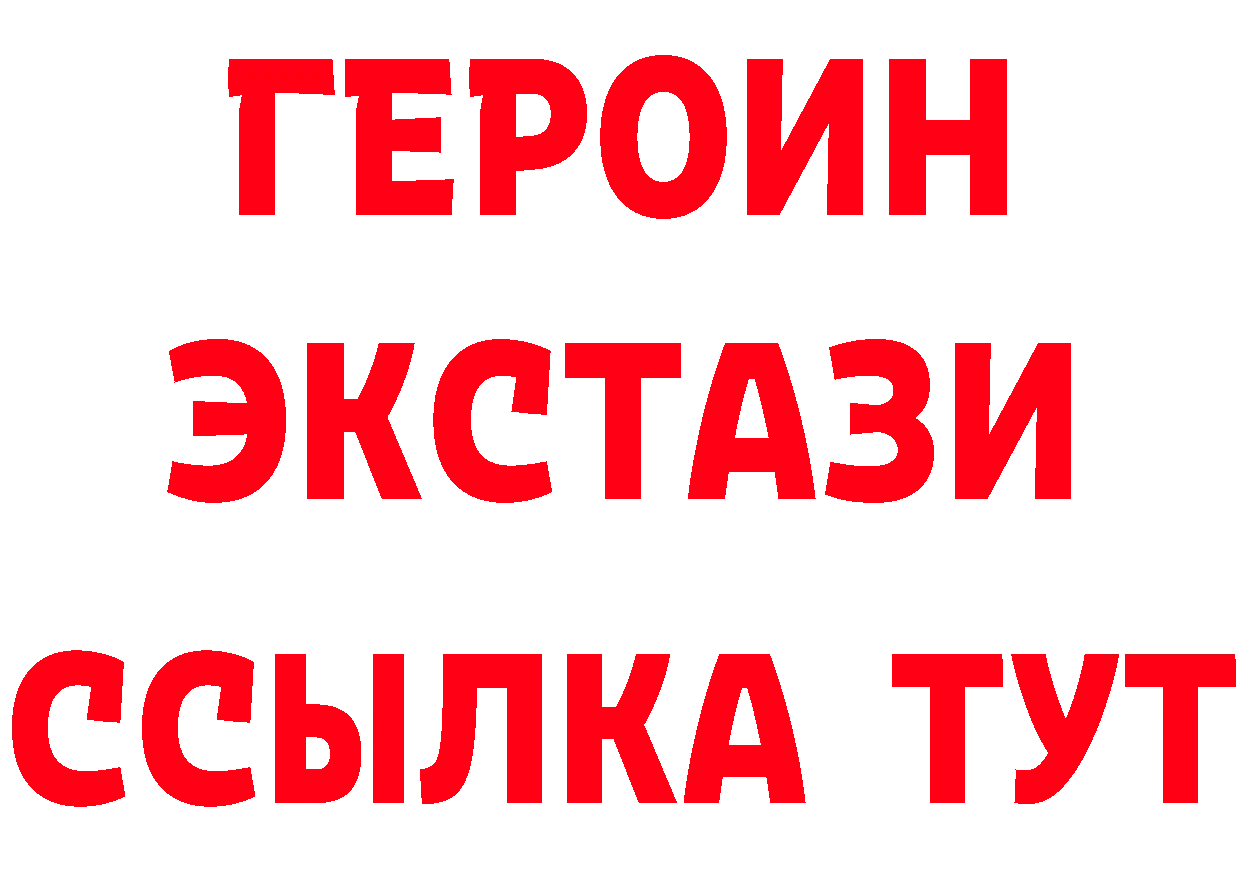 ГЕРОИН
ЭКСТАЗИ
ССЫЛКА ТУТ